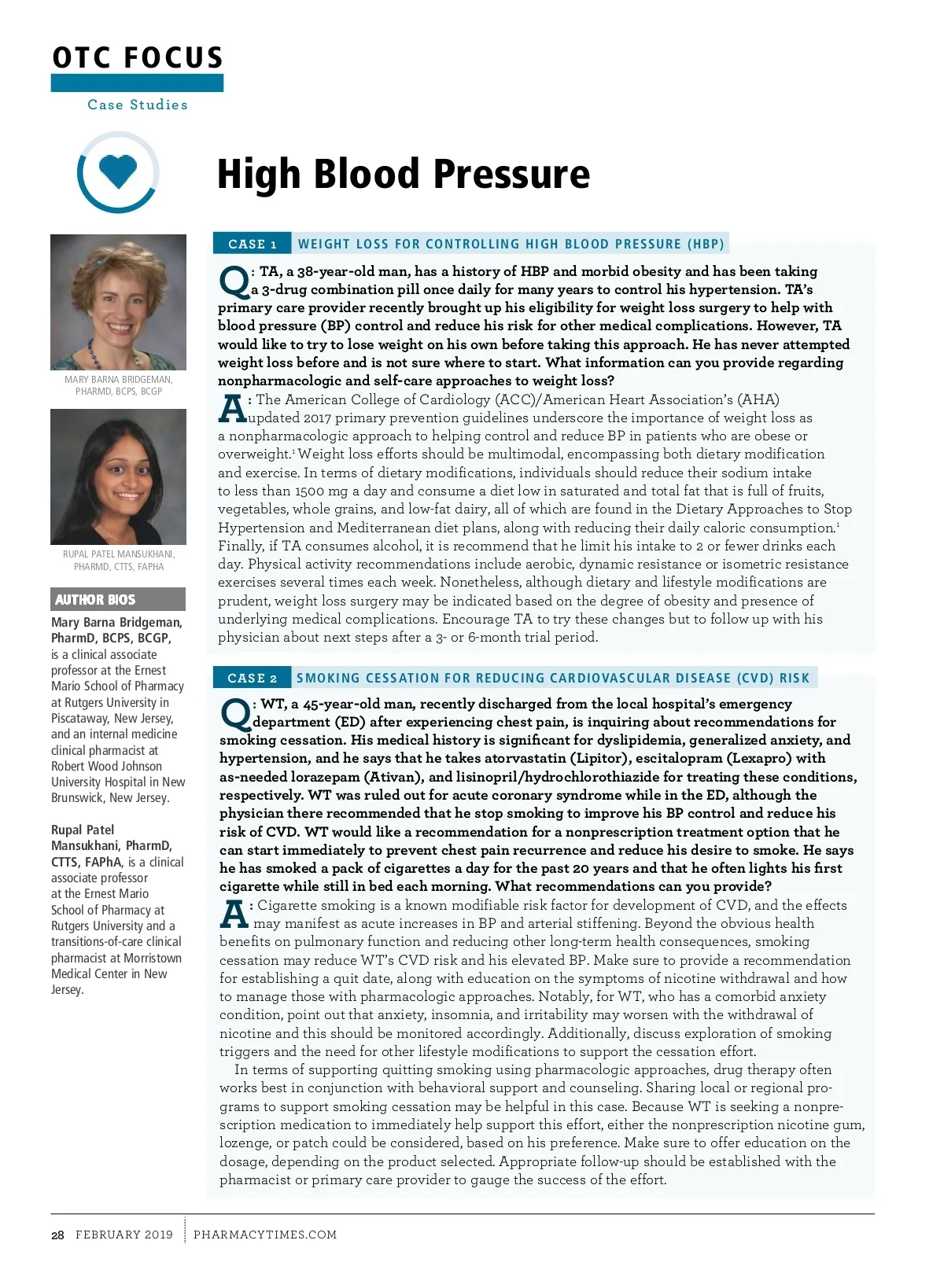 OTC FOCUS

Case Studies

High Blood Pressure

MARY BARNA BRIDGEMAN, PHARMD, BCPS, BCGP

RUPAL PATEL MANSUKHANI, PHARMD, CTTS, FAPHA

AUTHOR BIOS

Mary Barna Bridgeman, PharmD, BCPS, BCGP, is a clinical associate professor at the Ernest Mario School of Pharmacy at Rutgers University in Piscataway, New Jersey, and an internal medicine clinical pharmacist at Robert Wood Johnson University Hospital in New Brunswick, New Jersey.

Rupal Patel Mansukhani, PharmD, CTTS, FAPhA, is a clinical associate professor at the Ernest Mario School of Pharmacy at Rutgers University and a transitions-of-care clinical pharmacist at Morristown Medical Center in New Jersey.

CASE 1 WEIGHT LOSS FOR CONTROLLING HIGH BLOOD PRESSURE (HBP)

Q: TA, a 38-year-old man, has a history of HBP and morbid obesity and has been taking a 3-drug combination pill once daily for many years to control his hypertension. TA's primary care provider recently brought up his eligibility for weight loss surgery to help with blood pressure (BP) control and reduce his risk for other medical complications. However, TA would like to try to lose weight on his own before taking this approach. He has never attempted weight loss before and is not sure where to start. What information can you provide regarding nonpharmacologic and self-care approaches to weight loss?

A: The American College of Cardiology (ACC)/American Heart Association's (AHA) updated 2017 primary prevention guidelines underscore the importance of weight loss as a nonpharmacologic approach to helping control and reduce BP in patients who are obese or overweight.$^1$ Weight loss efforts should be multimodal, encompassing both dietary modification and exercise. In terms of dietary modifications, individuals should reduce their sodium intake to less than 1500 mg a day and consume a diet low in saturated and total fat that is full of fruits, vegetables, whole grains, and low-fat dairy, all of which are found in the Dietary Approaches to Stop Hypertension and Mediterranean diet plans, along with reducing their daily caloric consumption.$^1$ Finally, if TA consumes alcohol, it is recommend that he limit his intake to 2 or fewer drinks each day. Physical activity recommendations include aerobic, dynamic resistance or isometric resistance exercises several times each week. Nonetheless, although dietary and lifestyle modifications are prudent, weight loss surgery may be indicated based on the degree of obesity and presence of underlying medical complications. Encourage TA to try these changes but to follow up with his physician about next steps after a 3- or 6-month trial period.

CASE 2 SMOKING CESSATION FOR REDUCING CARDIOVASCULAR DISEASE (CVD) RISK

Q: WT, a 45-year-old man, recently discharged from the local hospital's emergency department (ED) after experiencing chest pain, is inquiring about recommendations for smoking cessation. His medical history is significant for dyslipidemia, generalized anxiety, and hypertension, and he says that he takes atorvastatin (Lipitor), escitalopram (Lexapro) with as-needed lorazepam (Ativan), and lisinopril/hydrochlorothiazide for treating these conditions, respectively. WT was ruled out for acute coronary syndrome while in the ED, although the physician there recommended that he stop smoking to improve his BP control and reduce his risk of CVD. WT would like a recommendation for a nonprescription treatment option that he can start immediately to prevent chest pain recurrence and reduce his desire to smoke. He says he has smoked a pack of cigarettes a day for the past 20 years and that he often lights his first cigarette while still in bed each morning. What recommendations can you provide?

A: Cigarette smoking is a known modifiable risk factor for development of CVD, and the effects may manifest as acute increases in BP and arterial stiffening. Beyond the obvious health benefits on pulmonary function and reducing other long-term health consequences, smoking cessation may reduce WT's CVD risk and his elevated BP. Make sure to provide a recommendation for establishing a quit date, along with education on the symptoms of nicotine withdrawal and how to manage those with pharmacologic approaches. Notably, for WT, who has a comorbid anxiety condition, point out that anxiety, insomnia, and irritability may worsen with the withdrawal of nicotine and this should be monitored accordingly. Additionally, discuss exploration of smoking triggers and the need for other lifestyle modifications to support the cessation effort.

In terms of supporting quitting smoking using pharmacologic approaches, drug therapy often works best in conjunction with behavioral support and counseling. Sharing local or regional programs to support smoking cessation may be helpful in this case. Because WT is seeking a nonprescription medication to immediately help support this effort, either the nonprescription nicotine gum, lozenge, or patch could be considered, based on his preference. Make sure to offer education on the dosage, depending on the product selected. Appropriate follow-up should be established with the pharmacist or primary care provider to gauge the success of the effort.

28 FEBRUARY 2019 PHARMACYTIMES.COM